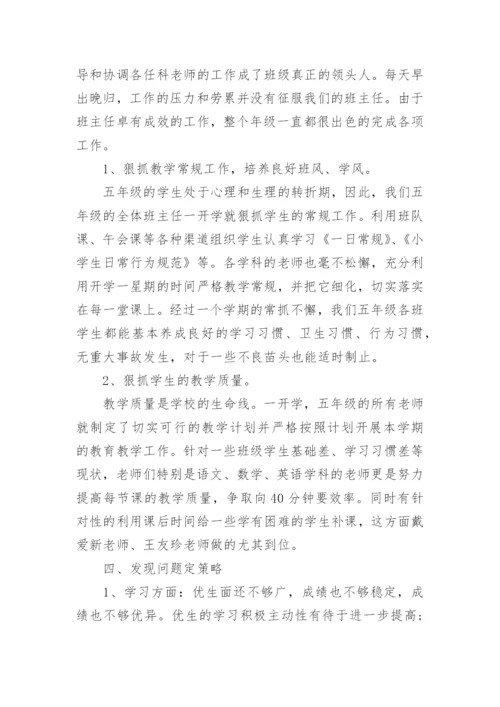 导和协调各任科老师的工作成了班级真正的领头人。每天早出晚归，工作的压力和劳累并没有征服我们的班主任。由于班主任卓有成效的工作，整个年级一直都很出色的完成各项工作。

1、狠抓教学常规工作，培养良好班风、学风。

五年级的学生处于心理和生理的转折期，因此，我们五年级的全体班主任一开学就狠抓学生的常规工作。利用班队课、午会课等各种渠道组织学生认真学习《一日常规》、《小学生日常行为规范》等。各学科的老师也毫不松懈，充分利用开学一星期的时间严格教学常规，并把它细化，切实落实在每一堂课上。经过一个学期的常抓不懈，我们五年级各班学生都能基本养成良好的学习习惯、卫生习惯、行为习惯，无重大事故发生，对于一些不良苗头也能适时制止。

2、狠抓学生的教学质量。

教学质量是学校的生命线。一开学，五年级的所有老师就制定了切实可行的教学计划并严格按照计划开展本学期的教育教学工作。针对一些班级学生基础差、学习习惯差等现状，老师们特别是语文、数学、英语学科的老师更是努力提高每节课的教学质量，争取向40分钟要效率。同时有针对性的利用课后时间给一些学有困难的学生补课，这方面戴爱新老师、王友珍老师做的尤其到位。

四、发现问题定策略

1、学习方面：优生面还不够广，成绩也不够稳定，成绩也不够优异。优生的学习积极主动性有待于进一步提高；